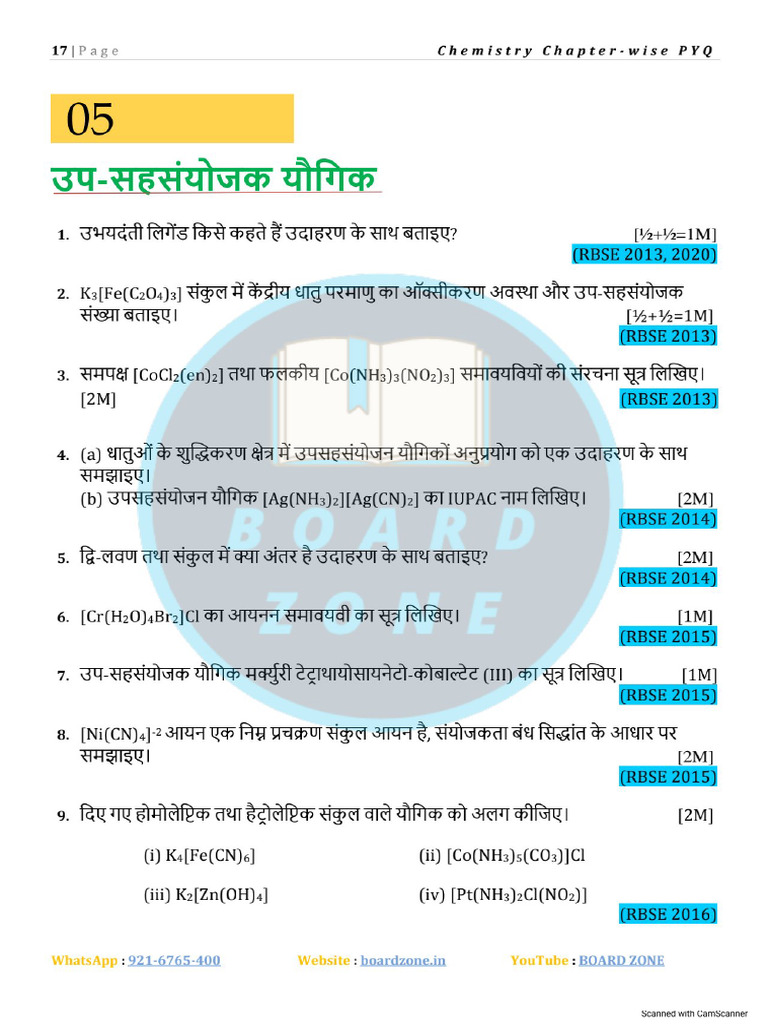 17 | Page

Chemistry Chapter-wise PYQ

05

उप-सहसंयोजक यौगिक

1. उभयदंती लिगेंड किसे कहते हैं उदाहरण के साथ बताइए? [½+½=1M] (RBSE 2013, 2020)

2. $K_3[Fe(C_2O_4)_3]$ संकुल में केंद्रीय धातु परमाणु का ऑक्सीकरण अवस्था और उप-सहसंयोजक संख्या बताइए। [½+½=1M] (RBSE 2013)

3. समपक्ष $[CoCl_2(en)_2]$ तथा फलकीय $[Co(NH_3)_3(NO_2)_3]$ समावयवियों की संरचना सूत्र लिखिए। [2M] (RBSE 2013)

4. (a) धातुओं के शुद्धिकरण क्षेत्र में उपसहसंयोजन यौगिकों अनुप्रयोग को एक उदाहरण के साथ समझाइए।
(b) उपसहसंयोजन यौगिक $[Ag(NH_3)_2][Ag(CN)_2]$ का IUPAC नाम लिखिए। [2M] (RBSE 2014)

5. द्वि-लवण तथा संकुल में क्या अंतर है उदाहरण के साथ बताइए? [2M] (RBSE 2014)

6. $[Cr(H_2O)_4Br_2]Cl$ का आयनन समावयवी का सूत्र लिखिए। [1M] (RBSE 2015)

7. उप-सहसंयोजक यौगिक मर्क्युरी टेट्राथायोसायनेटो-कोबाल्टेट (III) का सूत्र लिखिए। [1M] (RBSE 2015)

8. $[Ni(CN)_4]^{-2}$ आयन एक निम्न प्रचक्रण संकुल आयन है, संयोजकता बंध सिद्धांत के आधार पर समझाइए। [2M] (RBSE 2015)

9. दिए गए होमोलेप्टिक तथा हैट्रोलेप्टिक संकुल वाले यौगिक को अलग कीजिए। [2M]

(i) $K_4[Fe(CN)_6]$ (ii) $[Co(NH_3)_5(CO_3)]Cl$

(iii) $K_2[Zn(OH)_4]$ (iv) $[Pt(NH_3)_2Cl(NO_2)]$

(RBSE 2016)

BOARD ZONE

WhatsApp : 921-6765-400 Website : boardzone.in YouTube : BOARD ZONE

Scanned with CamScanner